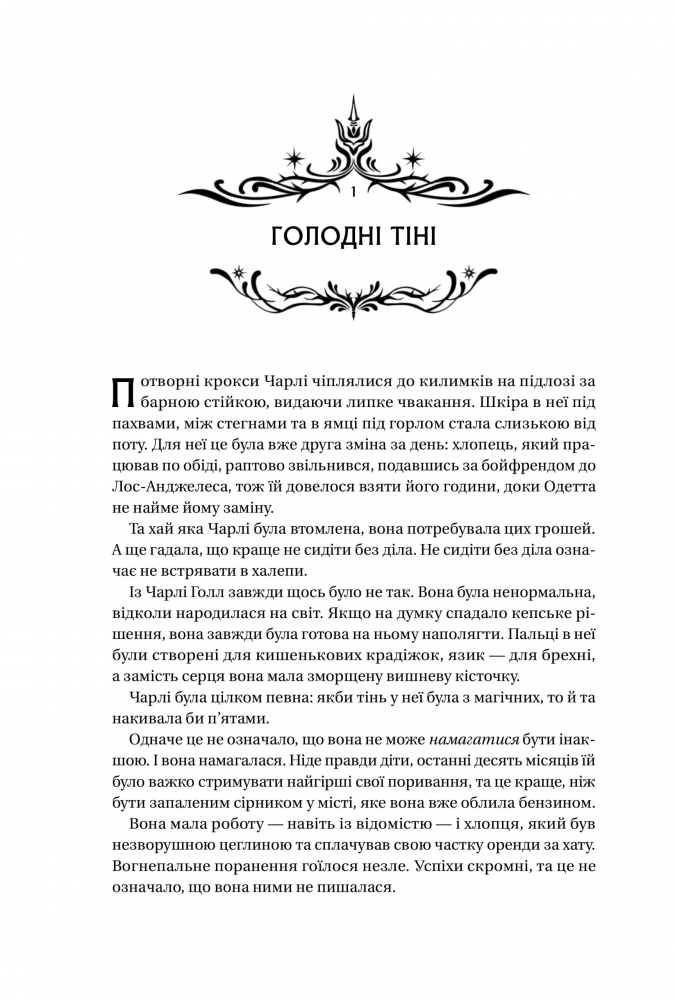 1

ГОЛОДНІ ТІНІ

Потворні крокси Чарлі чіплялися до килимків на підлозі за барною стійкою, видаючи липке чвакання. Шкіра в неї під пахвами, між стегнами та в ямці під горлом стала слизькою від поту. Для неї це була вже друга зміна за день: хлопець, який працював по обіді, раптово звільнився, подавшись за бойфрендом до Лос-Анджелеса, тож їй довелося взяти його години, доки Одетта не найме йому заміну.

Та хай яка Чарлі була втомлена, вона потребувала цих грошей. А ще гадала, що краще не сидіти без діла. Не сидіти без діла означає не встрявати в халепи.

Із Чарлі Голл завжди щось було не так. Вона була ненормальна, відколи народилася на світ. Якщо на думку спадало кепське рішення, вона завжди була готова на ньому наполягти. Пальці в неї були створені для кишенькових крадіжок, язик — для брехні, а замість серця вона мала зморщену вишневу кісточку.

Чарлі була цілком певна: якби тінь у неї була з магічних, то й та накивала би п'ятами.

Одначе це не означало, що вона не може намагатися бути інакшою. І вона намагалася. Ніде правди діти, останні десять місяців їй було важко стримувати найгірші свої поривання, та це краще, ніж бути запаленим сірником у місті, яке вона вже облила бензином.

Вона мала роботу — навіть із відомістю — і хлопця, який був незворушною цеглиною та сплачував свою частку оренди за хату. Вогнепальне поранення гоїлося незле. Успіхи скромні, та це не означало, що вона ними не пишалася.